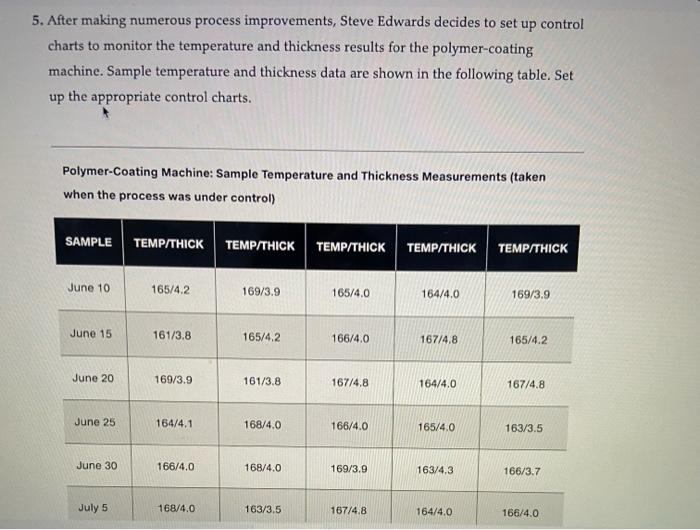 5. After making numerous process improvements, Steve Edwards decides to set up control charts to monitor the temperature and thickness results for the polymer-coating machine. Sample temperature and thickness data are shown in the following table. Set up the appropriate control charts.

Polymer-Coating Machine: Sample Temperature and Thickness Measurements (taken when the process was under control)

| SAMPLE | TEMP/THICK | TEMP/THICK | TEMP/THICK | TEMP/THICK | TEMP/THICK |
|---|---|---|---|---|---|
| June 10 | 165/4.2 | 169/3.9 | 165/4.0 | 164/4.0 | 169/3.9 |
| June 15 | 161/3.8 | 165/4.2 | 166/4.0 | 167/4.8 | 165/4.2 |
| June 20 | 169/3.9 | 161/3.8 | 167/4.8 | 164/4.0 | 167/4.8 |
| June 25 | 164/4.1 | 168/4.0 | 166/4.0 | 165/4.0 | 163/3.5 |
| June 30 | 166/4.0 | 168/4.0 | 169/3.9 | 163/4.3 | 166/3.7 |
| July 5 | 168/4.0 | 163/3.5 | 167/4.8 | 164/4.0 | 166/4.0 |